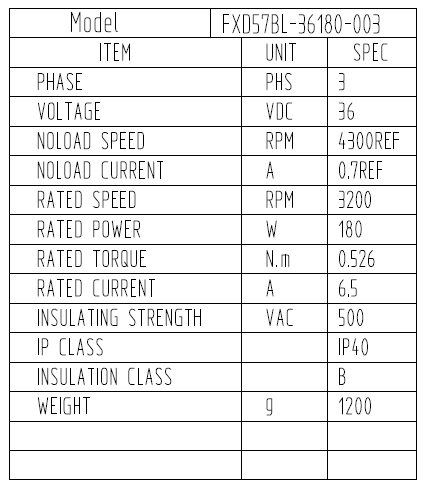 | Model | FXD57BL-36180-003 | |
|---|---|---|
| ITEM | UNIT | SPEC |
| PHASE | PHS | 3 |
| VOLTAGE | VDC | 36 |
| NOLOAD SPEED | RPM | 4300REF |
| NOLOAD CURRENT | A | 0.7REF |
| RATED SPEED | RPM | 3200 |
| RATED POWER | W | 180 |
| RATED TORQUE | N.m | 0.526 |
| RATED CURRENT | A | 6.5 |
| INSULATING STRENGTH | VAC | 500 |
| IP CLASS | | IP40 |
| INSULATION CLASS | | B |
| WEIGHT | g | 1200 |
| | | |
| | | |